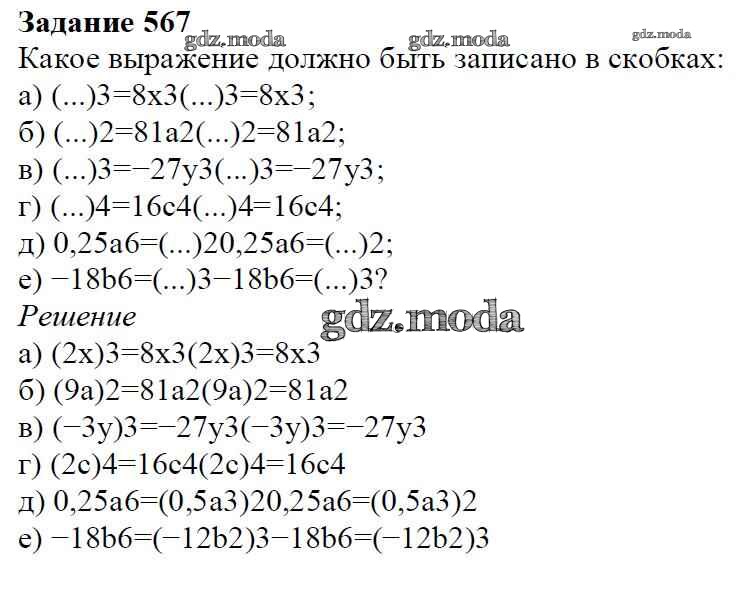 Задание 567

Какое выражение должно быть записано в скобках:

а) (...)3=8x3(...)3=8x3;

б) (...)2=81a2(...)2=81a2;

в) (...)3=−27y3(...)3=−27y3;

г) (...)4=16c4(...)4=16c4;

д) 0,25a6=(...)20,25a6=(...)2;

е) −18b6=(...)3−18b6=(...)3?

Решение

а) (2x)3=8x3(2x)3=8x3

б) (9a)2=81a2(9a)2=81a2

в) (−3y)3=−27y3(−3y)3=−27y3

г) (2c)4=16c4(2c)4=16c4

д) 0,25a6=(0,5a3)20,25a6=(0,5a3)2

е) −18b6=(−12b2)3−18b6=(−12b2)3

gdz.moda